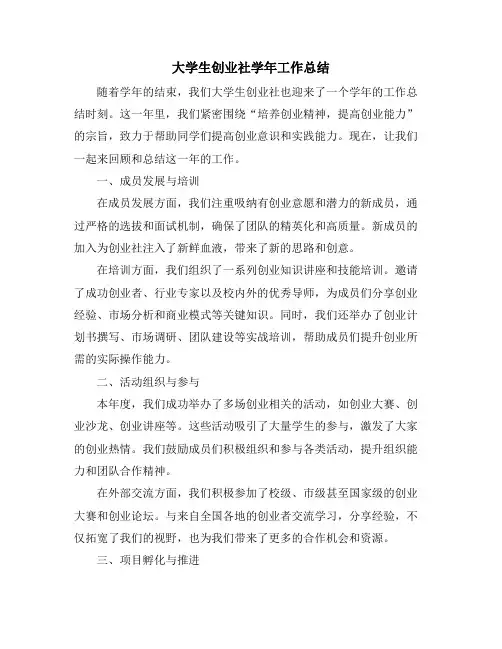 大学生创业社学年工作总结

随着学年的结束，我们大学生创业社也迎来了一个学年的工作总结时刻。这一年里，我们紧密围绕“培养创业精神，提高创业能力”的宗旨，致力于帮助同学们提高创业意识和实践能力。现在，让我们一起来回顾和总结这一年的工作。

一、成员发展与培训

在成员发展方面，我们注重吸纳有创业意愿和潜力的新成员，通过严格的选拔和面试机制，确保了团队的精英化和高质量。新成员的加入为创业社注入了新鲜血液，带来了新的思路和创意。

在培训方面，我们组织了一系列创业知识讲座和技能培训。邀请了成功创业者、行业专家以及校内外的优秀导师，为成员们分享创业经验、市场分析和商业模式等关键知识。同时，我们还举办了创业计划书撰写、市场调研、团队建设等实战培训，帮助成员们提升创业所需的实际操作能力。

二、活动组织与参与

本年度，我们成功举办了多场创业相关的活动，如创业大赛、创业沙龙、创业讲座等。这些活动吸引了大量学生的参与，激发了大家的创业热情。我们鼓励成员们积极组织和参与各类活动，提升组织能力和团队合作精神。

在外部交流方面，我们积极参加了校级、市级甚至国家级的创业大赛和创业论坛。与来自全国各地的创业者交流学习，分享经验，不仅拓宽了我们的视野，也为我们带来了更多的合作机会和资源。

三、项目孵化与推进